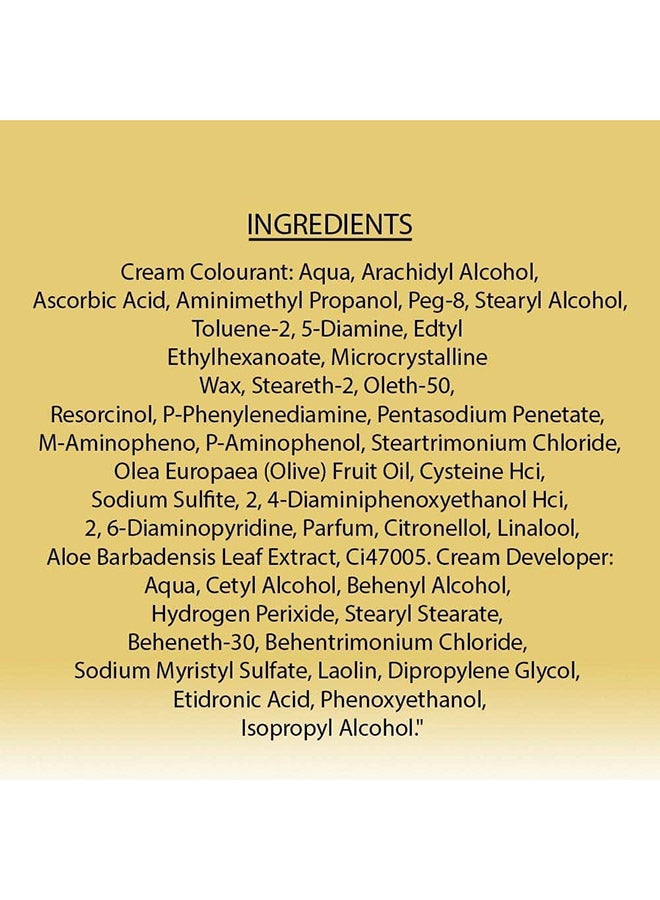 INGREDIENTS

Cream Colourant: Aqua, Arachidyl Alcohol, Ascorbic Acid, Aminimethyl Propanol, Peg-8, Stearyl Alcohol, Toluene-2, 5-Diamine, Edtyl Ethylhexanoate, Microcrystalline Wax, Steareth-2, Oleth-50, Resorcinol, P-Phenylenediamine, Pentasodium Penetate, M-Aminopheno, P-Aminophenol, Steartrimonium Chloride, Olea Europaea (Olive) Fruit Oil, Cysteine Hci, Sodium Sulfite, 2, 4-Diaminiphenoxyethanol Hci, 2, 6-Diaminopyridine, Parfum, Citronellol, Linalool, Aloe Barbadensis Leaf Extract, Ci47005. Cream Developer: Aqua, Cetyl Alcohol, Behenyl Alcohol, Hydrogen Perixide, Stearyl Stearate, Beheneth-30, Behentrimonium Chloride, Sodium Myristyl Sulfate, Laolin, Dipropylene Glycol, Etidronic Acid, Phenoxyethanol, Isopropyl Alcohol."